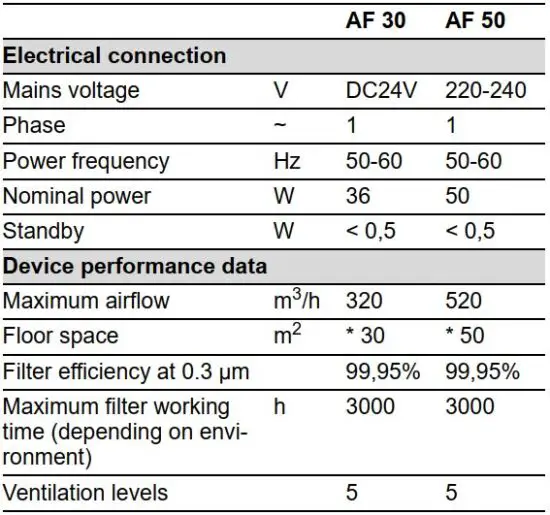 | | | AF 30 | AF 50 |
|---|---|---|---|
| **Electrical connection** | | | |
| Mains voltage | V | DC24V | 220-240 |
| Phase | ~ | 1 | 1 |
| Power frequency | Hz | 50-60 | 50-60 |
| Nominal power | W | 36 | 50 |
| Standby | W | < 0,5 | < 0,5 |
| **Device performance data** | | | |
| Maximum airflow | $m^3/h$ | 320 | 520 |
| Floor space | $m^2$ | * 30 | * 50 |
| Filter efficiency at 0.3 μm | | 99,95% | 99,95% |
| Maximum filter working time (depending on environment) | h | 3000 | 3000 |
| Ventilation levels | | 5 | 5 |